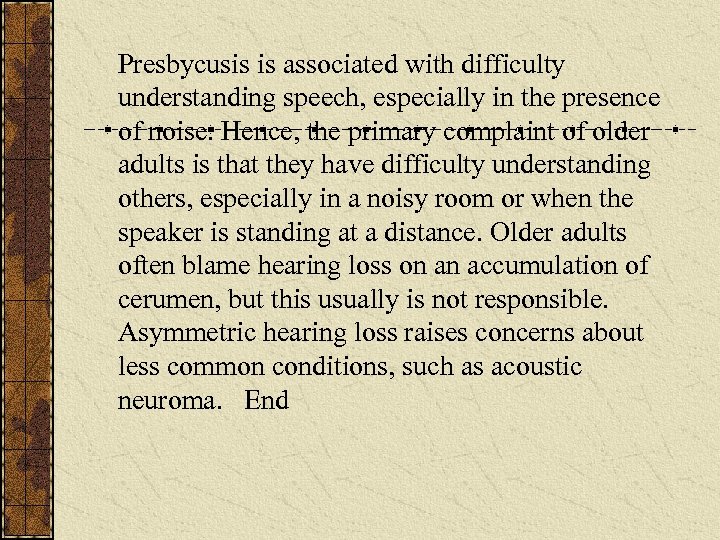 Presbycusis is associated with difficulty understanding speech, especially in the presence of noise. Hence, the primary complaint of older adults is that they have difficulty understanding others, especially in a noisy room or when the speaker is standing at a distance. Older adults often blame hearing loss on an accumulation of cerumen, but this usually is not responsible. Asymmetric hearing loss raises concerns about less common conditions, such as acoustic neuroma. End